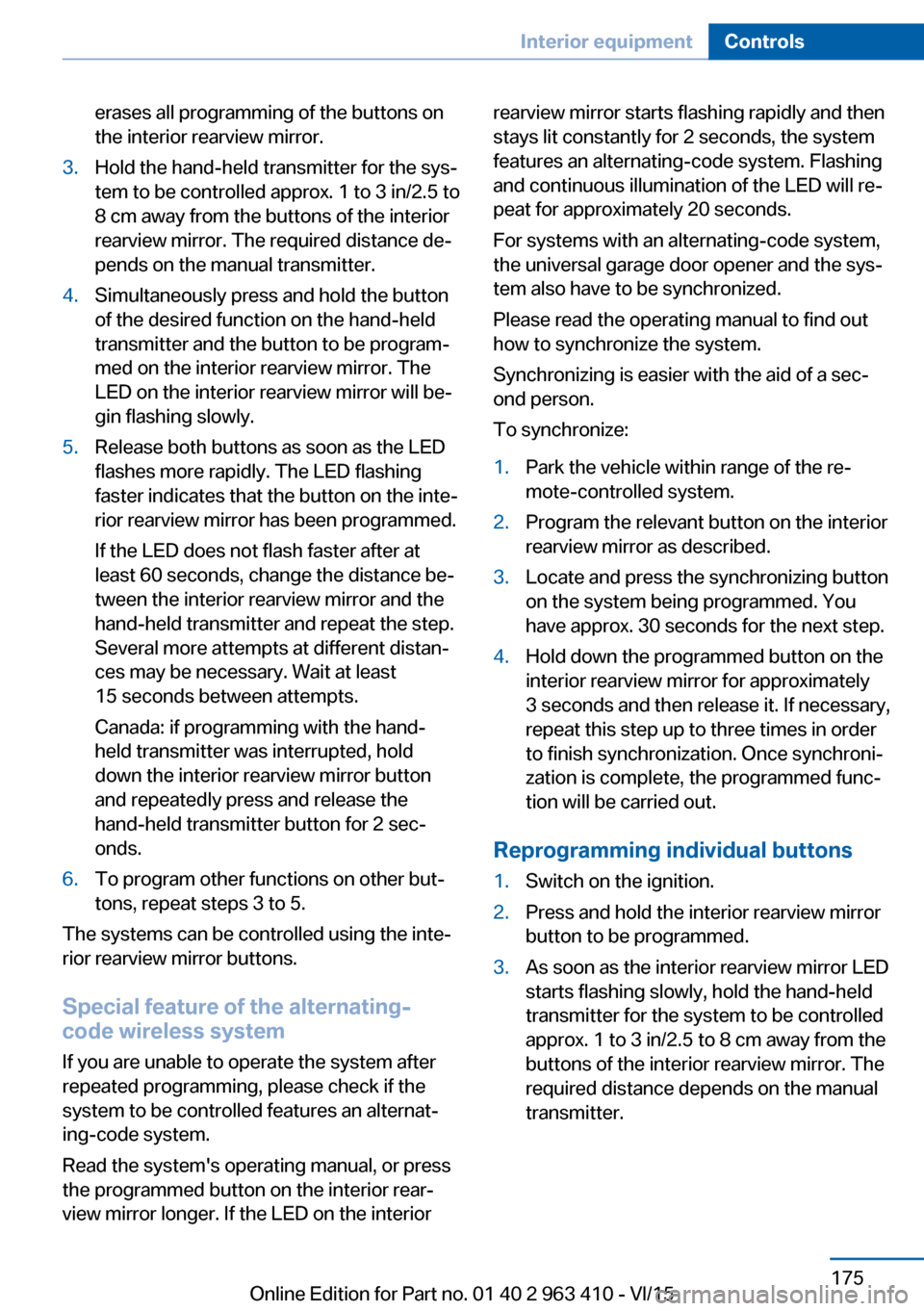 Interior equipment Controls

erases all programming of the buttons on the interior rearview mirror.

3. Hold the hand-held transmitter for the system to be controlled approx. 1 to 3 in/2.5 to 8 cm away from the buttons of the interior rearview mirror. The required distance depends on the manual transmitter.

4. Simultaneously press and hold the button of the desired function on the hand-held transmitter and the button to be programmed on the interior rearview mirror. The LED on the interior rearview mirror will begin flashing slowly.

5. Release both buttons as soon as the LED flashes more rapidly. The LED flashing faster indicates that the button on the interior rearview mirror has been programmed.

If the LED does not flash faster after at least 60 seconds, change the distance between the interior rearview mirror and the hand-held transmitter and repeat the step. Several more attempts at different distances may be necessary. Wait at least 15 seconds between attempts.

Canada: if programming with the hand-held transmitter was interrupted, hold down the interior rearview mirror button and repeatedly press and release the hand-held transmitter button for 2 seconds.

6. To program other functions on other buttons, repeat steps 3 to 5.

The systems can be controlled using the interior rearview mirror buttons.

Special feature of the alternating-code wireless system

If you are unable to operate the system after repeated programming, please check if the system to be controlled features an alternating-code system.

Read the system's operating manual, or press the programmed button on the interior rearview mirror longer. If the LED on the interior rearview mirror starts flashing rapidly and then stays lit constantly for 2 seconds, the system features an alternating-code system. Flashing and continuous illumination of the LED will repeat for approximately 20 seconds.

For systems with an alternating-code system, the universal garage door opener and the system also have to be synchronized.

Please read the operating manual to find out how to synchronize the system.

Synchronizing is easier with the aid of a second person.

To synchronize:

1. Park the vehicle within range of the remote-controlled system.

2. Program the relevant button on the interior rearview mirror as described.

3. Locate and press the synchronizing button on the system being programmed. You have approx. 30 seconds for the next step.

4. Hold down the programmed button on the interior rearview mirror for approximately 3 seconds and then release it. If necessary, repeat this step up to three times in order to finish synchronization. Once synchronization is complete, the programmed function will be carried out.

Reprogramming individual buttons

1. Switch on the ignition.

2. Press and hold the interior rearview mirror button to be programmed.

3. As soon as the interior rearview mirror LED starts flashing slowly, hold the hand-held transmitter for the system to be controlled approx. 1 to 3 in/2.5 to 8 cm away from the buttons of the interior rearview mirror. The required distance depends on the manual transmitter.

175

Online Edition for Part no. 01 40 2 963 410 - VI/15

carmanualsonline.info